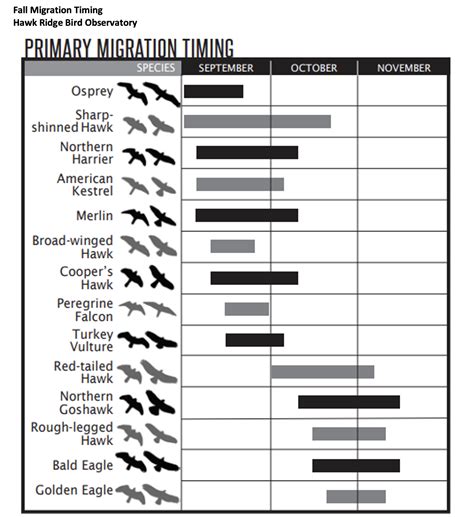 Fall Migration Timing
Hawk Ridge Bird Observatory

PRIMARY MIGRATION TIMING

| SPECIES | SEPTEMBER | OCTOBER | NOVEMBER |
|---|---|---|---|
| Osprey | | | |
| Sharp-shinned Hawk | | | |
| Northern Harrier | | | |
| American Kestrel | | | |
| Merlin | | | |
| Broad-winged Hawk | | | |
| Cooper's Hawk | | | |
| Peregrine Falcon | | | |
| Turkey Vulture | | | |
| Red-tailed Hawk | | | |
| Northern Goshawk | | | |
| Rough-legged Hawk | | | |
| Bald Eagle | | | |
| Golden Eagle | | | |